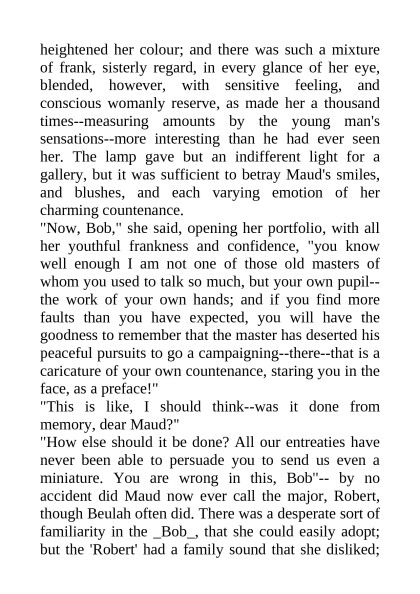 heightened her colour; and there was such a mixture of frank, sisterly regard, in every glance of her eye, blended, however, with sensitive feeling, and conscious womanly reserve, as made her a thousand times--measuring amounts by the young man's sensations--more interesting than he had ever seen her. The lamp gave but an indifferent light for a gallery, but it was sufficient to betray Maud's smiles, and blushes, and each varying emotion of her charming countenance.
"Now, Bob," she said, opening her portfolio, with all her youthful frankness and confidence, "you know well enough I am not one of those old masters of whom you used to talk so much, but your own pupil--the work of your own hands; and if you find more faults than you have expected, you will have the goodness to remember that the master has deserted his peaceful pursuits to go a campaigning--there--that is a caricature of your own countenance, staring you in the face, as a preface!"
"This is like, I should think--was it done from memory, dear Maud?"
"How else should it be done? All our entreaties have never been able to persuade you to send us even a miniature. You are wrong in this, Bob"-- by no accident did Maud now ever call the major, Robert, though Beulah often did. There was a desperate sort of familiarity in the _Bob_, that she could easily adopt; but the 'Robert' had a family sound that she disliked;